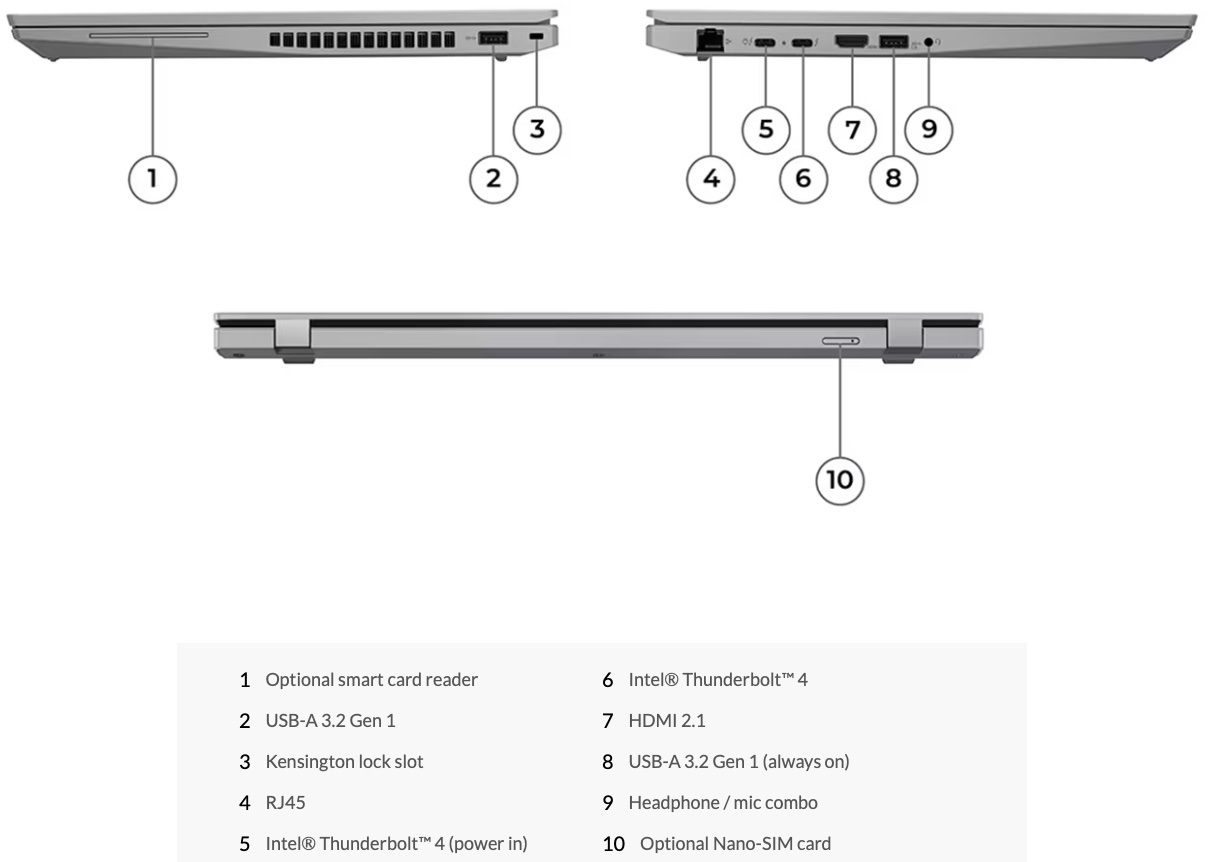 1

2

3

4

5

6

7

8

9

10

1 Optional smart card reader
2 USB-A 3.2 Gen 1
3 Kensington lock slot
4 RJ45
5 Intel® Thunderbolt™ 4 (power in)

6 Intel® Thunderbolt™ 4
7 HDMI 2.1
8 USB-A 3.2 Gen 1 (always on)
9 Headphone / mic combo
10 Optional Nano-SIM card